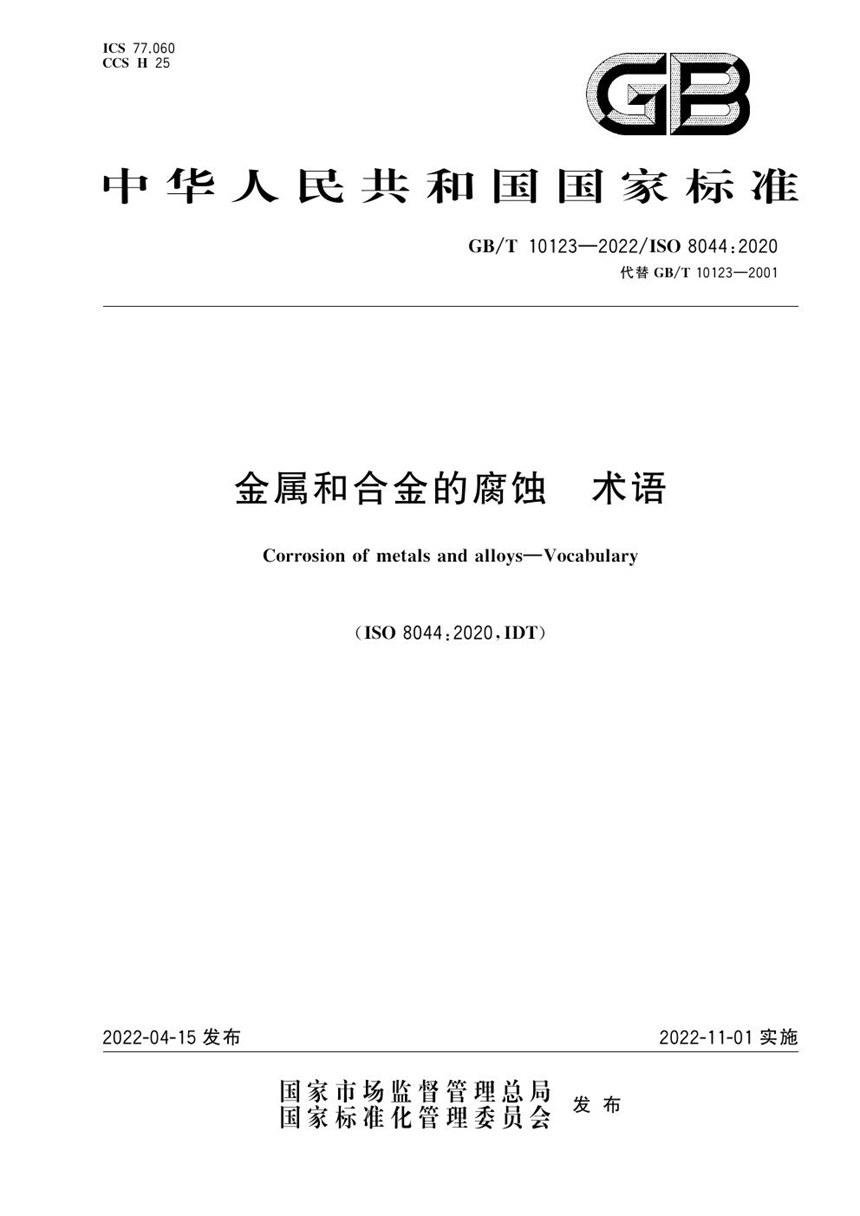 ICS 77.060
CCS H 25

GB

中华人民共和国国家标准

GB/T 10123—2022/ISO 8044:2020
代替 GB/T 10123—2001

金属和合金的腐蚀　术语

Corrosion of metals and alloys—Vocabulary

(ISO 8044:2020,IDT)

2022-04-15 发布

2022-11-01 实施

国家市场监督管理总局
国家标准化管理委员会
发布